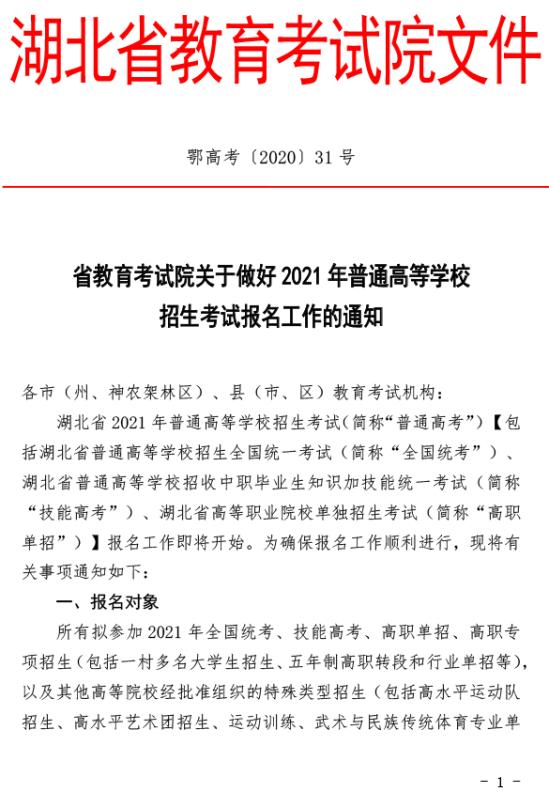 湖北省教育考试院文件

鄂高考〔2020〕31号

省教育考试院关于做好2021年普通高等学校招生考试报名工作的通知

各市（州、神农架林区）、县（市、区）教育考试机构：

湖北省2021年普通高等学校招生考试(简称“普通高考”)【包括湖北省普通高等学校招生全国统一考试（简称“全国统考”）、湖北省普通高等学校招收中职毕业生知识加技能统一考试（简称“技能高考”）、湖北省高等职业院校单独招生考试（简称“高职单招”）】报名工作即将开始。为确保报名工作顺利进行，现将有关事项通知如下：

一、报名对象

所有拟参加2021年全国统考、技能高考、高职单招、高职专项招生(包括一村多名大学生招生、五年制高职转段和行业单招等)，以及其他高等院校经批准组织的特殊类型招生（包括高水平运动队招生、高水平艺术团招生、运动训练、武术与民族传统体育专业单

- 1 -